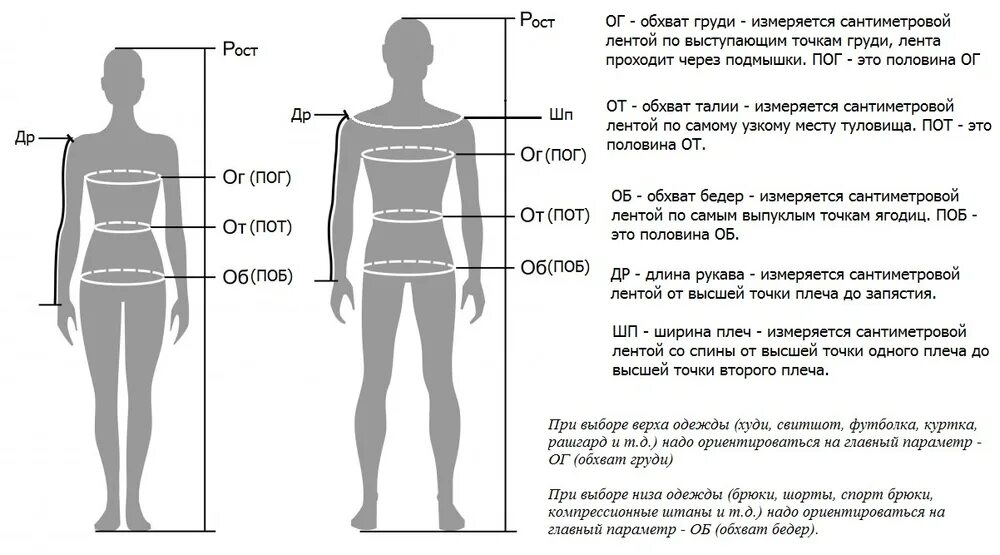 Рост
Др
Ог (ПОГ)
От (ПОТ)
Об (ПОБ)

Рост
Др
Шп
Ог (ПОГ)
От (ПОТ)
Об (ПОБ)

ОГ - обхват груди - измеряется сантиметровой лентой по выступающим точкам груди, лента проходит через подмышки. ПОГ - это половина ОГ

ОТ - обхват талии - измеряется сантиметровой лентой по самому узкому месту туловища. ПОТ - это половина ОТ.

ОБ - обхват бедер - измеряется сантиметровой лентой по самым выпуклым точкам ягодиц. ПОБ - это половина ОБ.

ДР - длина рукава - измеряется сантиметровой лентой от высшей точки плеча до запястия.

ШП - ширина плеч - измеряется сантиметровой лентой со спины от высшей точки одного плеча до высшей точки второго плеча.

При выборе верха одежды (худи, свитшот, футболка, куртка, рашгард и т.д.) надо ориентироваться на главный параметр - ОГ (обхват груди)

При выборе низа одежды (брюки, шорты, спорт брюки, компрессионные штаны и т.д.) надо ориентироваться на главный параметр - ОБ (обхват бедер).